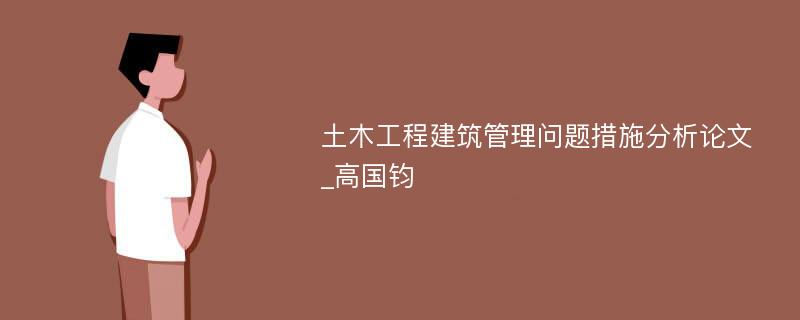 土木工程建筑管理问题措施分析论文_高国钧